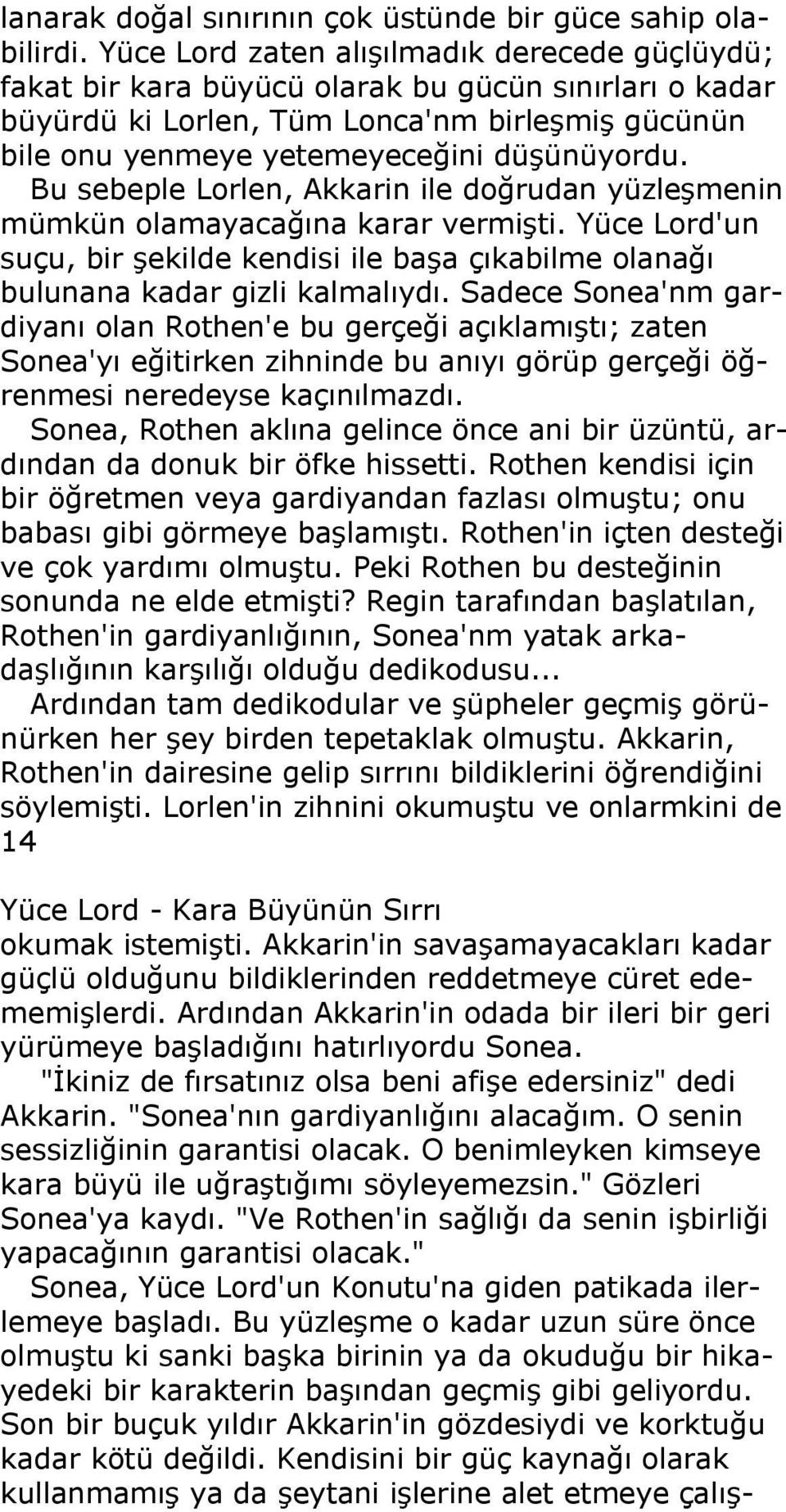 lanarak doğal sınırının çok üstünde bir güce sahip olabilirdi. Yüce Lord zaten alışılmadık derecede güçlüydü; fakat bir kara büyücü olarak bu gücün sınırları o kadar büyürdü ki Lorlen, Tüm Lonca'nm birleşmiş gücünün bile onu yenmeye yetemeyeceğini düşünüyordu.

Bu sebeple Lorlen, Akkarin ile doğrudan yüzleşmenin mümkün olamayacağına karar vermişti. Yüce Lord'un suçu, bir şekilde kendisi ile başa çıkabilme olanağı bulunana kadar gizli kalmalıydı. Sadece Sonea'nm gardiyanı olan Rothen'e bu gerçeği açıklamıştı; zaten Sonea'yı eğitirken zihninde bu anıyı görüp gerçeği öğrenmesi neredeyse kaçınılmazdı.

Sonea, Rothen aklına gelince önce ani bir üzüntü, ardından da donuk bir öfke hissetti. Rothen kendisi için bir öğretmen veya gardiyandan fazlası olmuştu; onu babası gibi görmeye başlamıştı. Rothen'in içten desteği ve çok yardımı olmuştu. Peki Rothen bu desteğinin sonunda ne elde etmişti? Regin tarafından başlatılan, Rothen'in gardiyanlığının, Sonea'nm yatak arkadaşlığının karşılığı olduğu dedikodusu...

Ardından tam dedikodular ve şüpheler geçmiş görünürken her şey birden tepetaklak olmuştu. Akkarin, Rothen'in dairesine gelip sırrını bildiklerini öğrendiğini söylemişti. Lorlen'in zihnini okumuştu ve onlarmkini de

14

Yüce Lord - Kara Büyünün Sırrı

okumak istemişti. Akkarin'in savaşamayacakları kadar güçlü olduğunu bildiklerinden reddetmeye cüret edememişlerdi. Ardından Akkarin'in odada bir ileri bir geri yürümeye başladığını hatırlıyordu Sonea.

"İkiniz de fırsatınız olsa beni afişe edersiniz" dedi Akkarin. "Sonea'nın gardiyanlığını alacağım. O senin sessizliğinin garantisi olacak. O benimleyken kimseye kara büyü ile uğraştığımı söyleyemezsin." Gözleri Sonea'ya kaydı. "Ve Rothen'in sağlığı da senin işbirliği yapacağının garantisi olacak."

Sonea, Yüce Lord'un Konutu'na giden patikada ilerlemeye başladı. Bu yüzleşme o kadar uzun süre önce olmuştu ki sanki başka birinin ya da okuduğu bir hikayedeki bir karakterin başından geçmiş gibi geliyordu. Son bir buçuk yıldır Akkarin'in gözdesiydi ve korktuğu kadar kötü değildi. Kendisini bir güç kaynağı olarak kullanmamış ya da şeytani işlerine alet etmeye çalış-